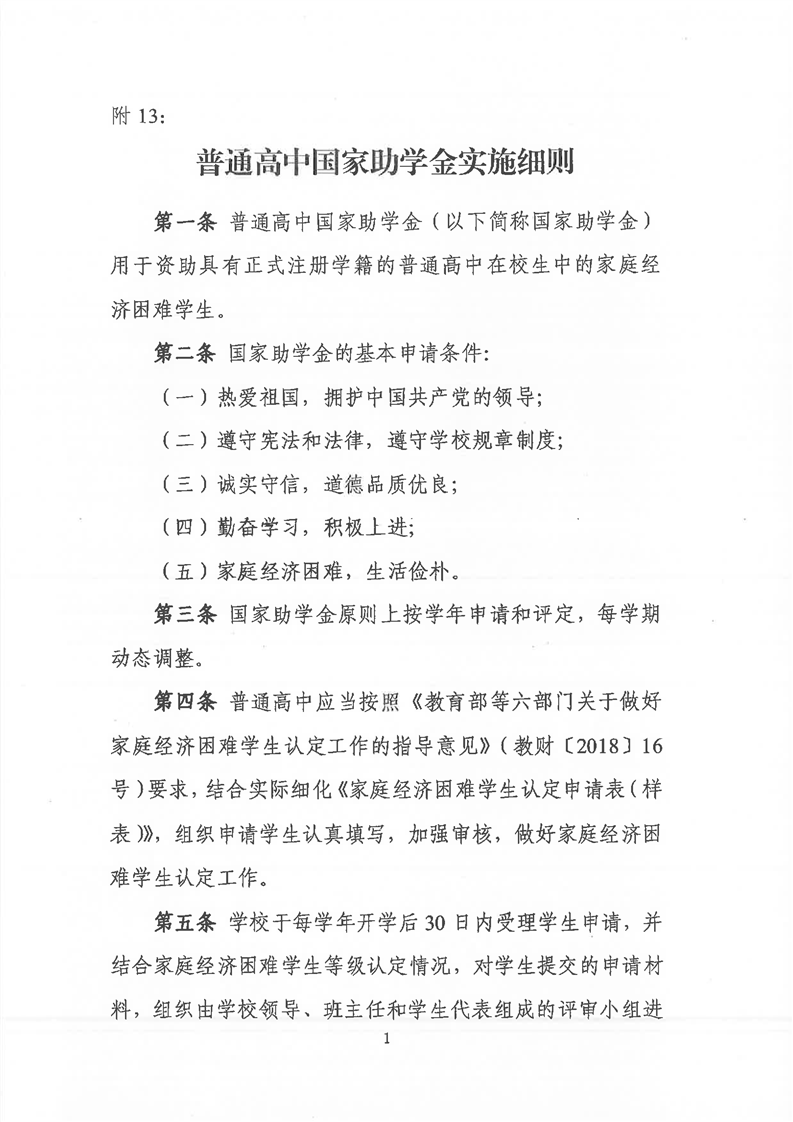 附 13:

普通高中国家助学金实施细则

第一条 普通高中国家助学金（以下简称国家助学金）用于资助具有正式注册学籍的普通高中在校生中的家庭经济困难学生。

第二条 国家助学金的基本申请条件:

（一）热爱祖国，拥护中国共产党的领导;

（二）遵守宪法和法律，遵守学校规章制度;

（三）诚实守信，道德品质优良;

（四）勤奋学习，积极上进;

（五）家庭经济困难，生活俭朴。

第三条 国家助学金原则上按学年申请和评定，每学期动态调整。

第四条 普通高中应当按照《教育部等六部门关于做好家庭经济困难学生认定工作的指导意见》（教财〔2018〕16号）要求，结合实际细化《家庭经济困难学生认定申请表（样表）》，组织申请学生认真填写，加强审核，做好家庭经济困难学生认定工作。

第五条 学校于每学年开学后 30 日内受理学生申请，并结合家庭经济困难学生等级认定情况，对学生提交的申请材料，组织由学校领导、班主任和学生代表组成的评审小组进

1